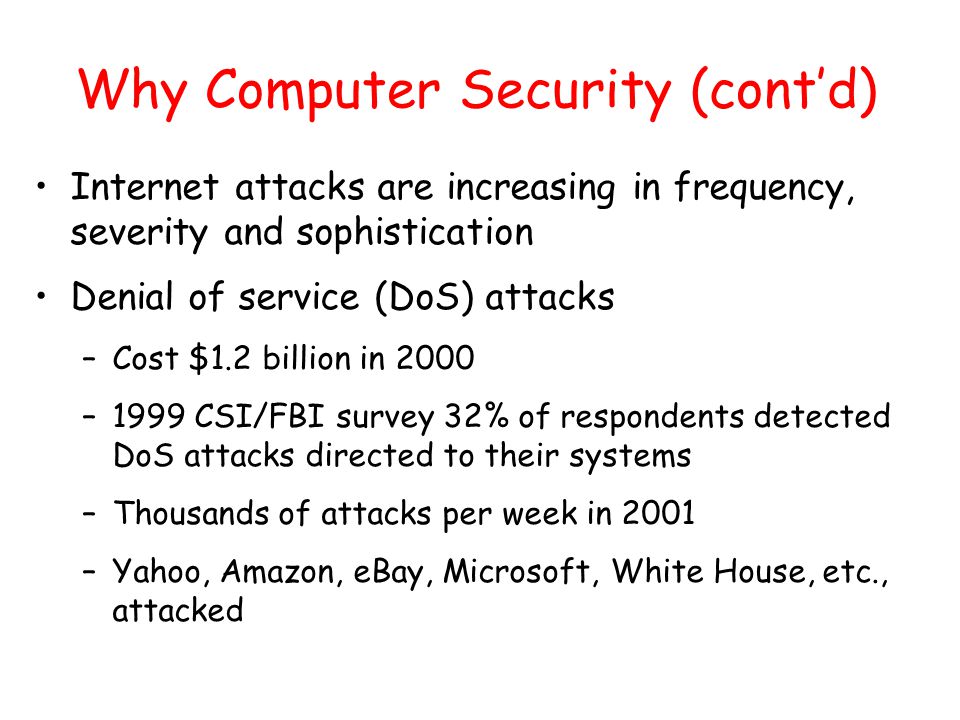 Why Computer Security (cont'd)

• Internet attacks are increasing in frequency, severity and sophistication

• Denial of service (DoS) attacks

– Cost \$1.2 billion in 2000

– 1999 CSI/FBI survey 32% of respondents detected DoS attacks directed to their systems

– Thousands of attacks per week in 2001

– Yahoo, Amazon, eBay, Microsoft, White House, etc., attacked